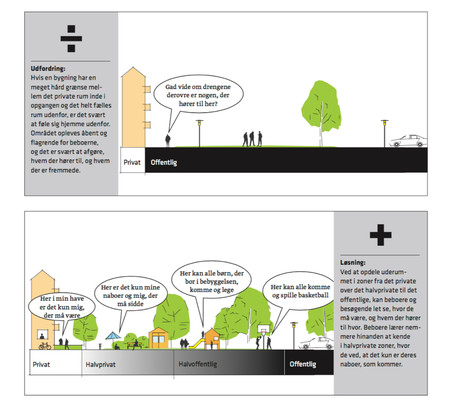 ÷

Udfordring:
Hvis en bygning har en meget hård grænse mellem det private rum inde i opgangen og det helt fælles rum udenfor, er det svært at føle sig hjemme udenfor. Området opleves åbent og flagrende for beboerne, og det er svært at afgøre, hvem der hører til, og hvem der er fremmede.

Gad vide om drengene derovre er nogen, der hører til her?

Privat

Offentlig

Her i min have er det kun mig, der må være

Her er det kun mine naboer og mig, der må sidde

Her kan alle børn, der bor i bebyggelsen, komme og lege

Her kan alle komme og spille basketball

Privat

Halvprivat

Halvoffentlig

Offentlig

+

Løsning:
Ved at opdele uderummet i zoner fra det private over det halvprivate til det offentlige, kan beboere og besøgende let se, hvor de må være, og hvem der hører til hvor. Beboere lærer nemmere hinanden at kende i halvprivate zoner, hvor de ved, at det kun er deres naboer, som kommer.